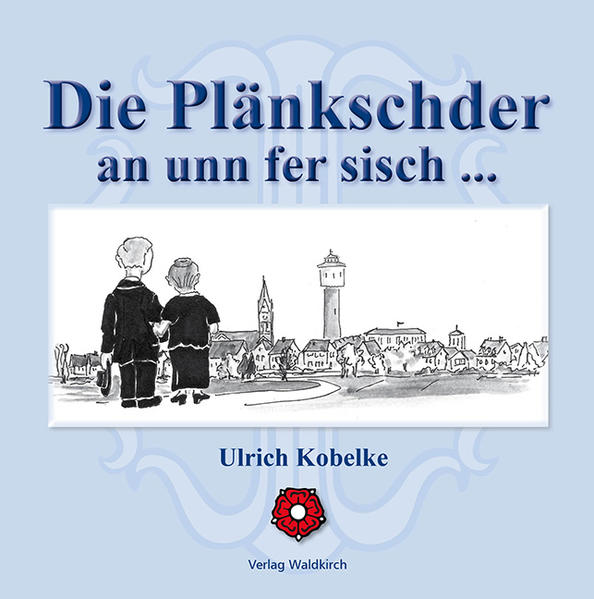 Die Plänkschder
an unn fer sisch ...

Ulrich Kobelke

Verlag Waldkirch